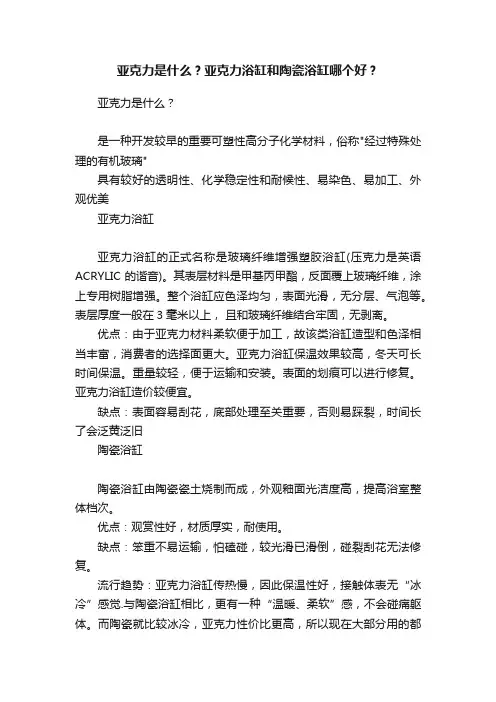 亚克力是什么？亚克力浴缸和陶瓷浴缸哪个好？

亚克力是什么？

是一种开发较早的重要可塑性高分子化学材料，俗称"经过特殊处理的有机玻璃"

具有较好的透明性、化学稳定性和耐候性、易染色、易加工、外观优美

亚克力浴缸

亚克力浴缸的正式名称是玻璃纤维增强塑胶浴缸(压克力是英语ACRYLIC 的谐音)。其表层材料是甲基丙甲酯，反面覆上玻璃纤维，涂上专用树脂增强。整个浴缸应色泽均匀，表面光滑，无分层、气泡等。表层厚度一般在 3 毫米以上，且和玻璃纤维结合牢固，无剥离。

优点：由于亚克力材料柔软便于加工，故该类浴缸造型和色泽相当丰富，消费者的选择面更大。亚克力浴缸保温效果较高，冬天可长时间保温。重量较轻，便于运输和安装。表面的划痕可以进行修复。亚克力浴缸造价较便宜。

缺点：表面容易刮花，底部处理至关重要，否则易踩裂，时间长了会泛黄泛旧

陶瓷浴缸

陶瓷浴缸由陶瓷瓷土烧制而成，外观釉面光洁度高，提高浴室整体档次。

优点：观赏性好，材质厚实，耐使用。

缺点：笨重不易运输，怕磕碰，较光滑已滑倒，碰裂刮花无法修复。

流行趋势：亚克力浴缸传热慢，因此保温性好，接触体表无“冰冷”感觉.与陶瓷浴缸相比，更有一种“温暖、柔软”感，不会碰痛躯体。而陶瓷就比较冰冷，亚克力性价比更高，所以现在大部分用的都